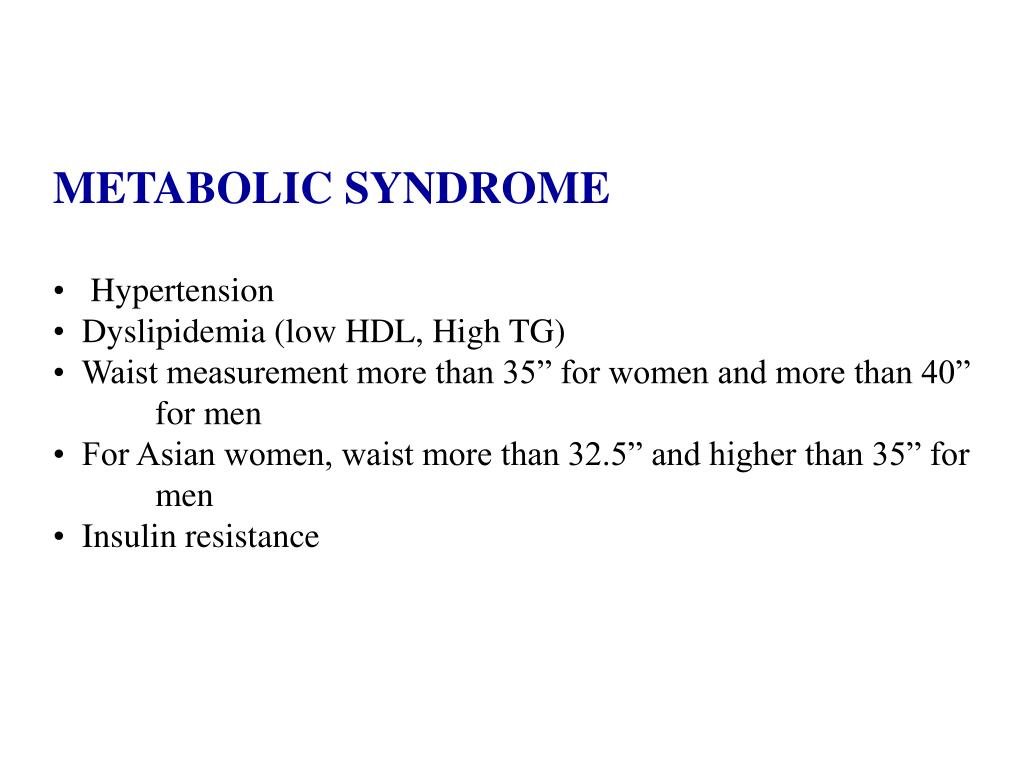 METABOLIC SYNDROME

• Hypertension
• Dyslipidemia (low HDL, High TG)
• Waist measurement more than 35” for women and more than 40” for men
• For Asian women, waist more than 32.5” and higher than 35” for men
• Insulin resistance